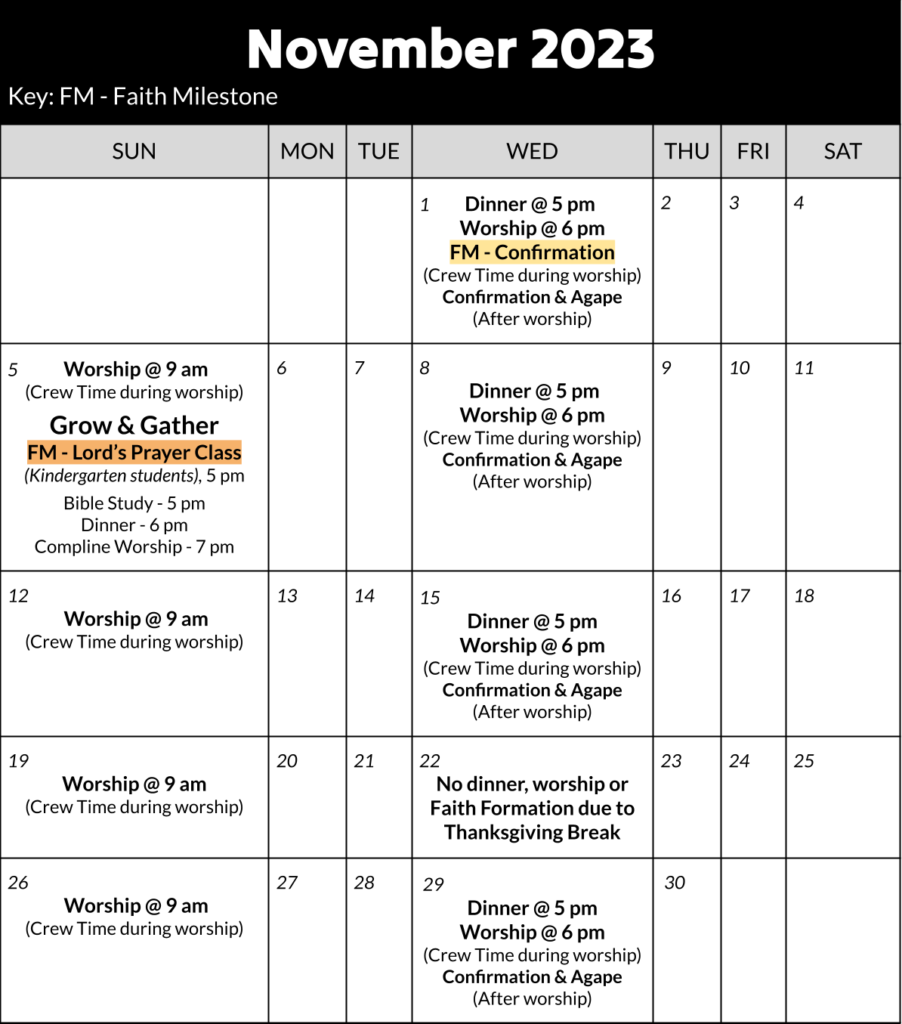 November 2023

Key: FM - Faith Milestone

| SUN | MON | TUE | WED | THU | FRI | SAT |
|---|---|---|---|---|---|---|
| | | | 1 Dinner @ 5 pm Worship @ 6 pm FM - Confirmation (Crew Time during worship) Confirmation & Agape (After worship) | 2 | 3 | 4 |
| 5 Worship @ 9 am (Crew Time during worship) Grow & Gather FM - Lord's Prayer Class (Kindergarten students), 5 pm Bible Study - 5 pm Dinner - 6 pm Compline Worship - 7 pm | 6 | 7 | 8 Dinner @ 5 pm Worship @ 6 pm (Crew Time during worship) Confirmation & Agape (After worship) | 9 | 10 | 11 |
| 12 Worship @ 9 am (Crew Time during worship) | 13 | 14 | 15 Dinner @ 5 pm Worship @ 6 pm (Crew Time during worship) Confirmation & Agape (After worship) | 16 | 17 | 18 |
| 19 Worship @ 9 am (Crew Time during worship) | 20 | 21 | 22 No dinner, worship or Faith Formation due to Thanksgiving Break | 23 | 24 | 25 |
| 26 Worship @ 9 am (Crew Time during worship) | 27 | 28 | 29 Dinner @ 5 pm Worship @ 6 pm (Crew Time during worship) Confirmation & Agape (After worship) | 30 | | |